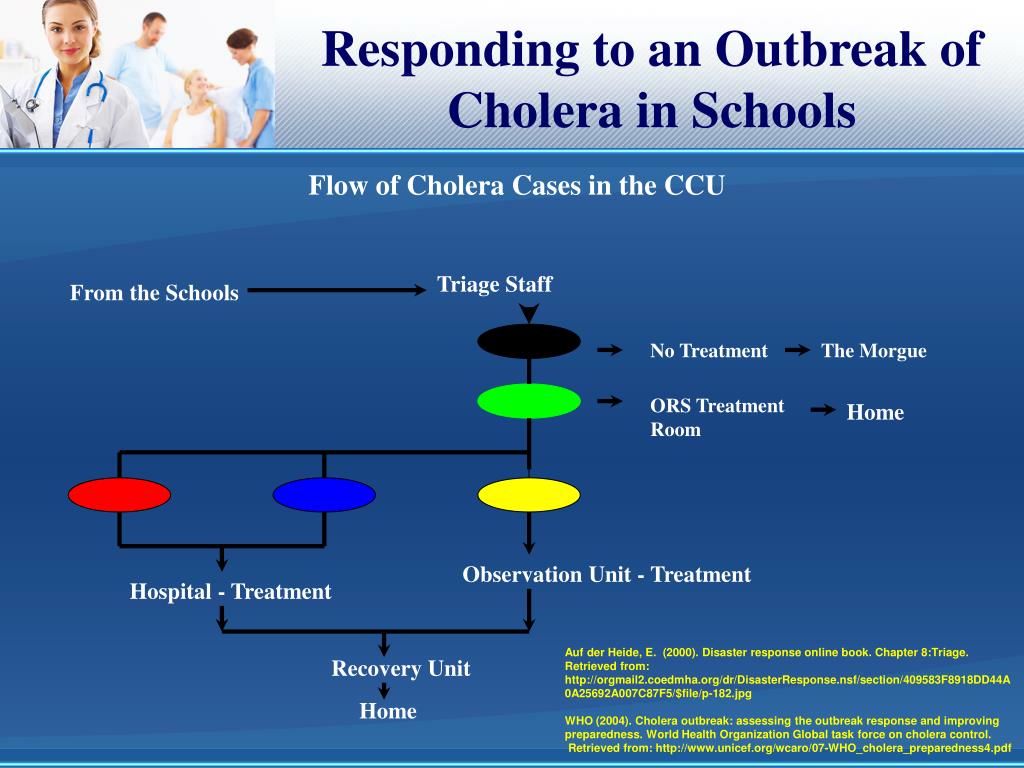 Responding to an Outbreak of Cholera in Schools

Flow of Cholera Cases in the CCU

From the Schools

Triage Staff

No Treatment

The Morgue

ORS Treatment Room

Home

Hospital - Treatment

Observation Unit - Treatment

Recovery Unit

Home

Auf der Heide, E. (2000). Disaster response online book. Chapter 8:Triage. Retrieved from: http://orgmail2.coedmha.org/dr/DisasterResponse.nsf/section/409583F8918DD44A0A25692A007C87F5/$file/p-182.jpg

WHO (2004). Cholera outbreak: assessing the outbreak response and improving preparedness. World Health Organization Global task force on cholera control. Retrieved from: http://www.unicef.org/wcaro/07-WHO_cholera_preparedness4.pdf